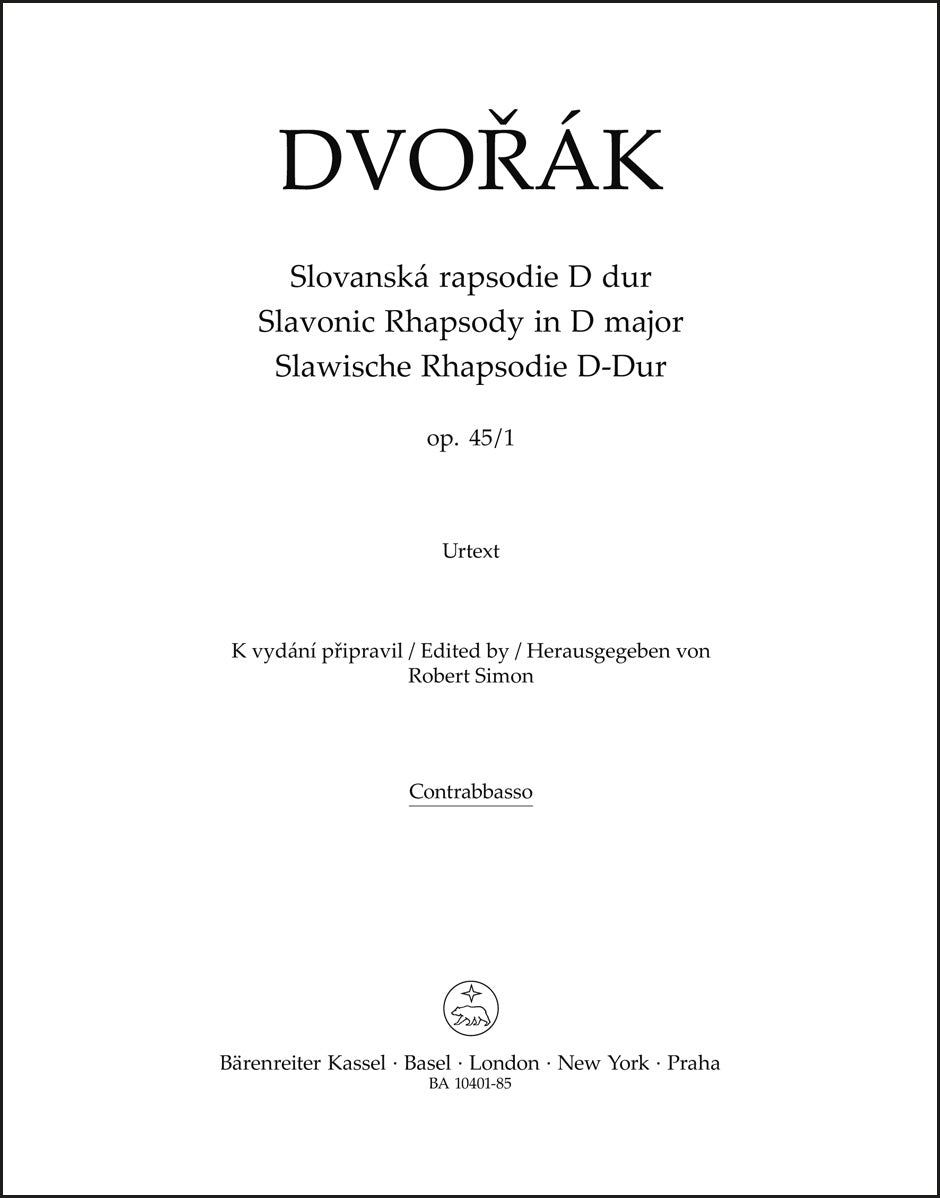 DVOŘÁK

Slovanská rapsodie D dur
Slavonic Rhapsody in D major
Slawische Rhapsodie D-Dur

op. 45/1

Urtext

K vydání připravil / Edited by / Herausgegeben von
Robert Simon

Contrabbasso

Bärenreiter Kassel · Basel · London · New York · Praha
BA 10401-85